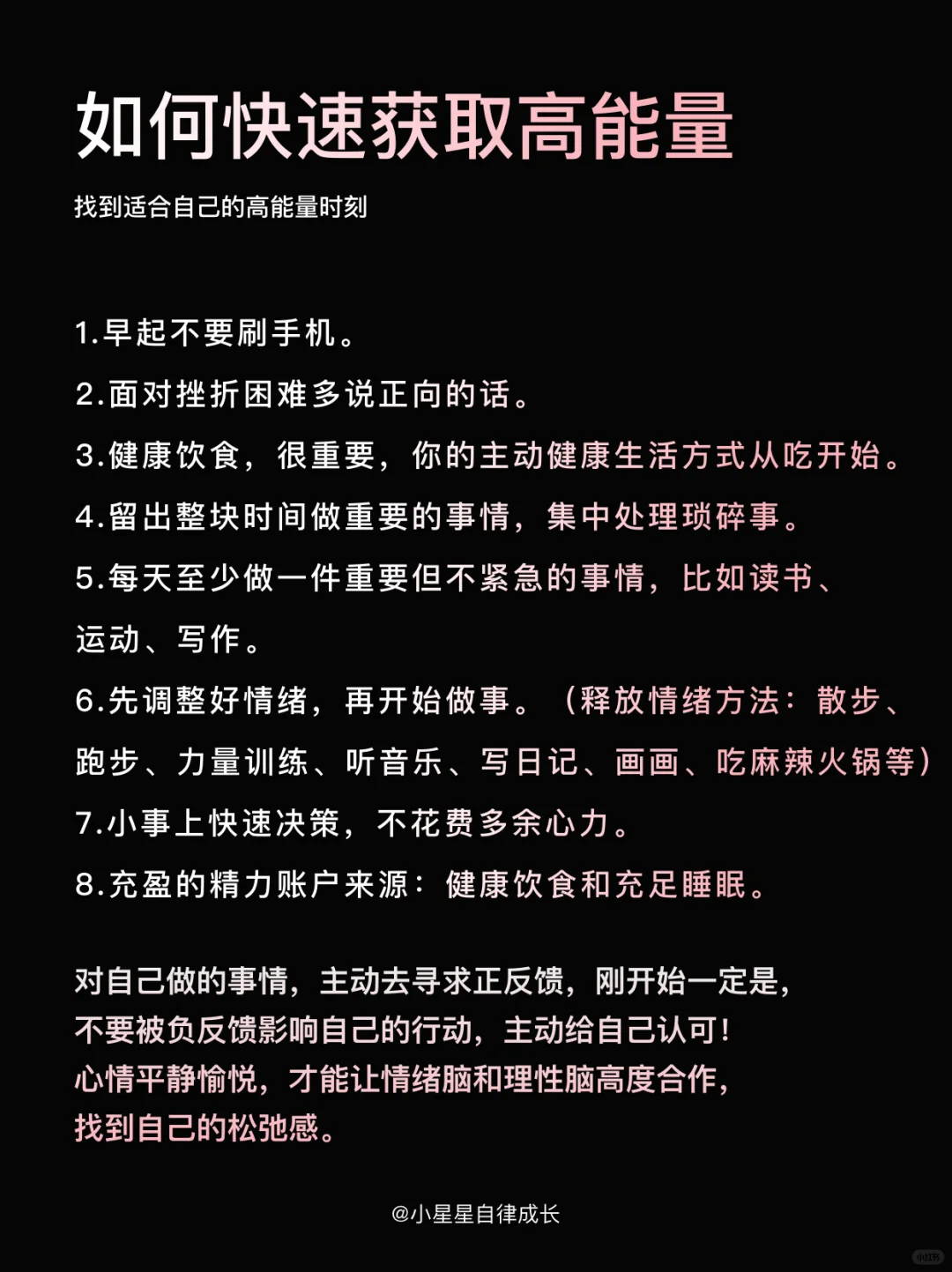 如何快速获取高能量

找到适合自己的高能量时刻

1.早起不要刷手机。

2.面对挫折困难多说正向的话。

3.健康饮食，很重要，你的主动健康生活方式从吃开始。

4.留出整块时间做重要的事情，集中处理琐碎事。

5.每天至少做一件重要但不紧急的事情，比如读书、运动、写作。

6.先调整好情绪，再开始做事。（释放情绪方法：散步、跑步、力量训练、听音乐、写日记、画画、吃麻辣火锅等）

7.小事上快速决策，不花费多余心力。

8.充盈的精力账户来源：健康饮食和充足睡眠。

对自己做的事情，主动去寻求正反馈，刚开始一定是，不要被负反馈影响自己的行动，主动给自己认可！心情平静愉悦，才能让情绪脑和理性脑高度合作，找到自己的松弛感。

@小星星自律成长

小红书